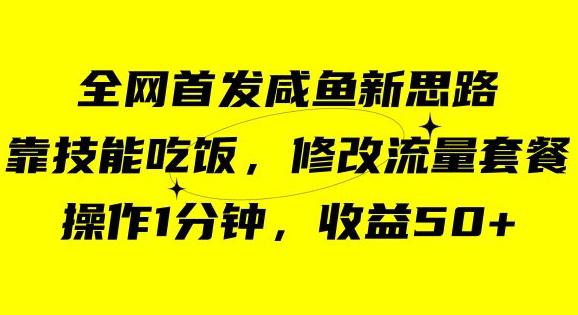 全网首发咸鱼新思路

靠技能吃饭，修改流量套餐

操作1分钟，收益50+